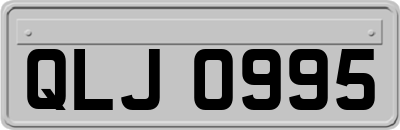 QLJ 0995